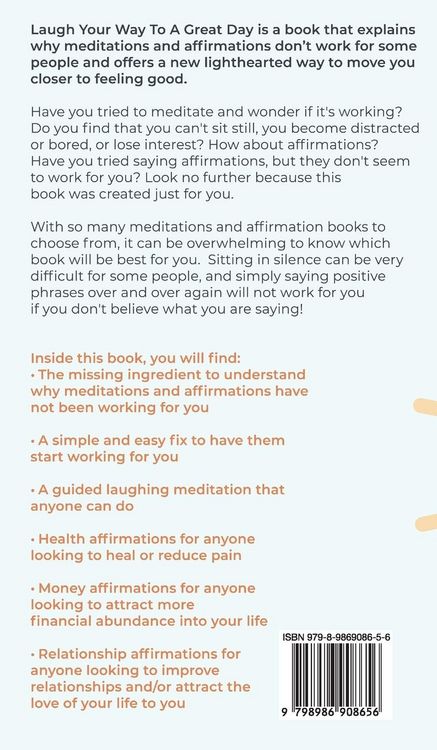 Laugh Your Way To A Great Day is a book that explains why meditations and affirmations don't work for some people and offers a new lighthearted way to move you closer to feeling good.

Have you tried to meditate and wonder if it's working? Do you find that you can't sit still, you become distracted or bored, or lose interest? How about affirmations? Have you tried saying affirmations, but they don't seem to work for you? Look no further because this book was created just for you.

With so many meditations and affirmation books to choose from, it can be overwhelming to know which book will be best for you. Sitting in silence can be very difficult for some people, and simply saying positive phrases over and over again will not work for you if you don't believe what you are saying!

Inside this book, you will find:
• The missing ingredient to understand why meditations and affirmations have not been working for you

• A simple and easy fix to have them start working for you

• A guided laughing meditation that anyone can do

• Health affirmations for anyone looking to heal or reduce pain

• Money affirmations for anyone looking to attract more financial abundance into your life

• Relationship affirmations for anyone looking to improve relationships and/or attract the love of your life to you

ISBN 979-8-9869086-5-6

9 798986 908656